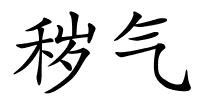 秽气